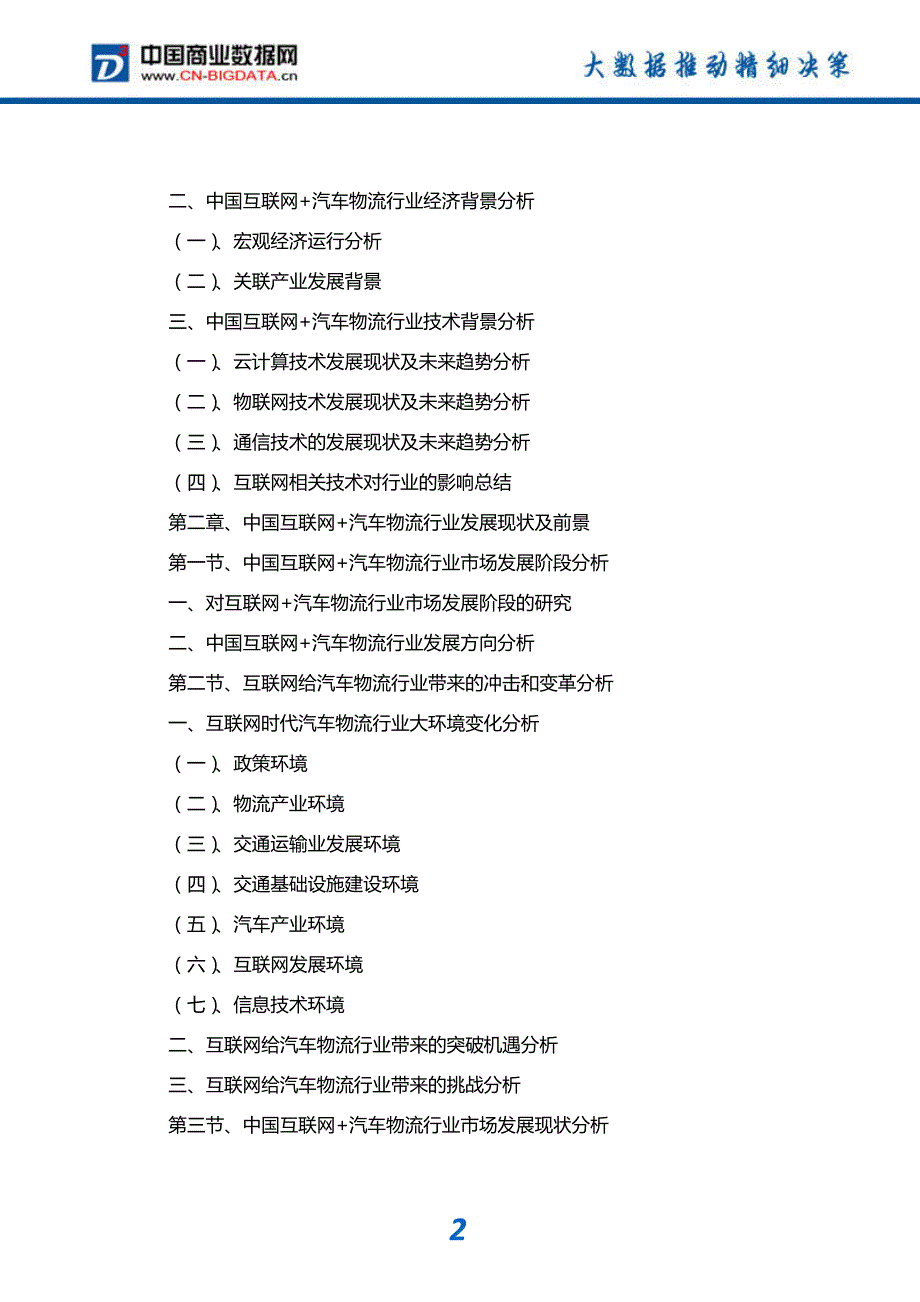 中国商业数据网
www.CN-BIGDATA.cn

大数据推动精细决策

二、中国互联网+汽车物流行业经济背景分析

（一）、宏观经济运行分析

（二）、关联产业发展背景

三、中国互联网+汽车物流行业技术背景分析

（一）、云计算技术发展现状及未来趋势分析

（二）、物联网技术发展现状及未来趋势分析

（三）、通信技术的发展现状及未来趋势分析

（四）、互联网相关技术对行业的影响总结

第二章、中国互联网+汽车物流行业发展现状及前景

第一节、中国互联网+汽车物流行业市场发展阶段分析

一、对互联网+汽车物流行业市场发展阶段的研究

二、中国互联网+汽车物流行业发展方向分析

第二节、互联网给汽车物流行业带来的冲击和变革分析

一、互联网时代汽车物流行业大环境变化分析

（一）、政策环境

（二）、物流产业环境

（三）、交通运输业发展环境

（四）、交通基础设施建设环境

（五）、汽车产业环境

（六）、互联网发展环境

（七）、信息技术环境

二、互联网给汽车物流行业带来的突破机遇分析

三、互联网给汽车物流行业带来的挑战分析

第三节、中国互联网+汽车物流行业市场发展现状分析

2